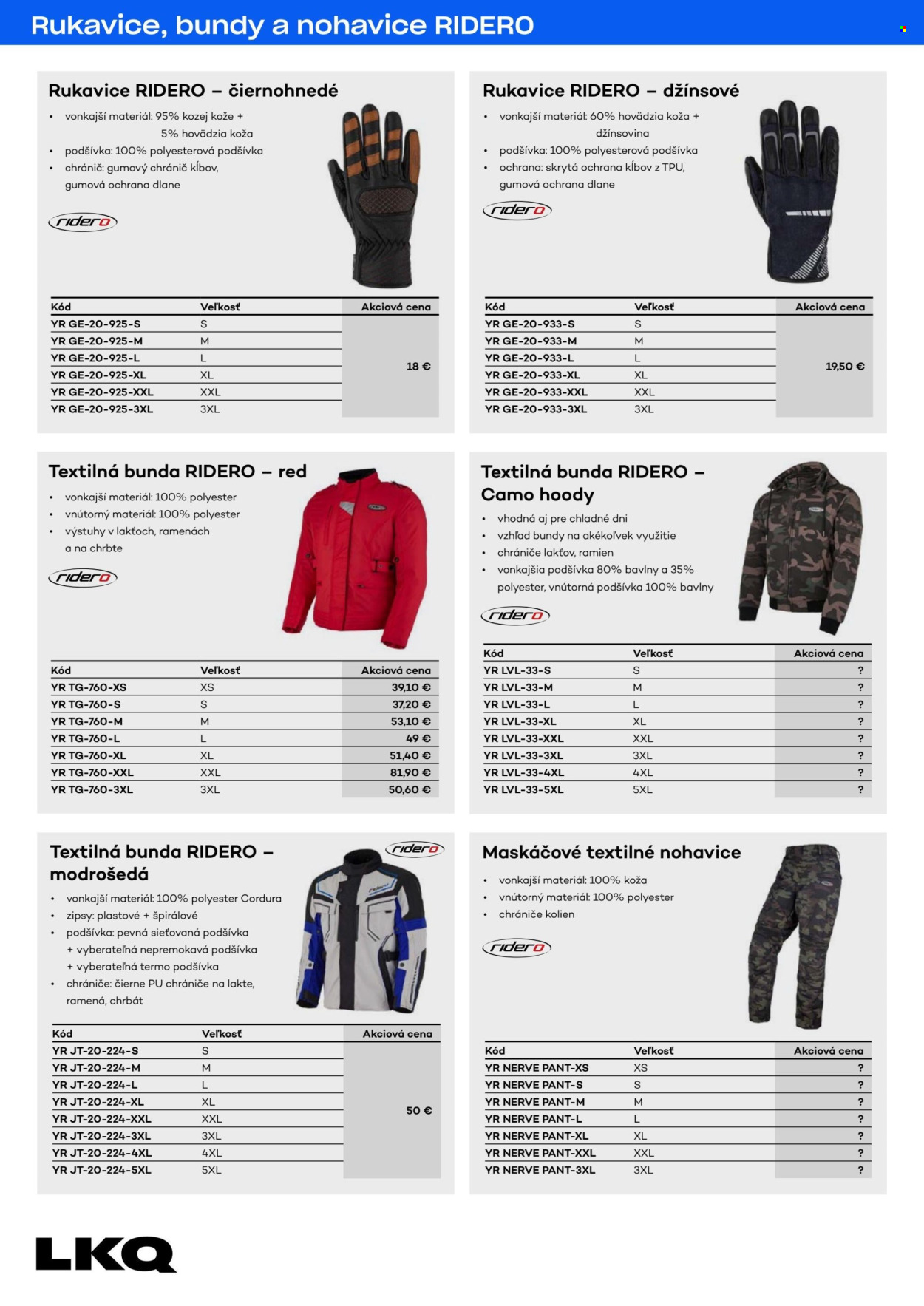 Rukavice, bundy a nohavice RIDERO

Rukavice RIDERO – čiernohnedé

• vonkajší materiál: 95% kozej kože + 5% hovädzia koža
• podšívka: 100% polyesterová podšívka
• chránič: gumový chránič kĺbov, gumová ochrana dlane

ridero

| Kód | Veľkosť | Akciová cena |
|---|---|---|
| YR GE-20-925-S | S | 18 € |
| YR GE-20-925-M | M | |
| YR GE-20-925-L | L | |
| YR GE-20-925-XL | XL | |
| YR GE-20-925-XXL | XXL | |
| YR GE-20-925-3XL | 3XL | |

Rukavice RIDERO – džínsové

• vonkajší materiál: 60% hovädzia koža + džínsovina
• podšívka: 100% polyesterová podšívka
• ochrana: skrytá ochrana kĺbov z TPU, gumová ochrana dlane

ridero

| Kód | Veľkosť | Akciová cena |
|---|---|---|
| YR GE-20-933-S | S | 19,50 € |
| YR GE-20-933-M | M | |
| YR GE-20-933-L | L | |
| YR GE-20-933-XL | XL | |
| YR GE-20-933-XXL | XXL | |
| YR GE-20-933-3XL | 3XL | |

Textilná bunda RIDERO – red

• vonkajší materiál: 100% polyester
• vnútorný materiál: 100% polyester
• výstuhy v lakťoch, ramenách a na chrbte

ridero

| Kód | Veľkosť | Akciová cena |
|---|---|---|
| YR TG-760-XS | XS | 39,10 € |
| YR TG-760-S | S | 37,20 € |
| YR TG-760-M | M | 53,10 € |
| YR TG-760-L | L | 49 € |
| YR TG-760-XL | XL | 51,40 € |
| YR TG-760-XXL | XXL | 81,90 € |
| YR TG-760-3XL | 3XL | 50,60 € |

Textilná bunda RIDERO – Camo hoody

• vhodná aj pre chladné dni
• vzhľad bundy na akékoľvek využitie
• chrániče lakťov, ramien
• vonkajšia podšívka 80% bavlny a 35% polyester, vnútorná podšívka 100% bavlny

ridero

| Kód | Veľkosť | Akciová cena |
|---|---|---|
| YR LVL-33-S | S | ? |
| YR LVL-33-M | M | ? |
| YR LVL-33-L | L | ? |
| YR LVL-33-XL | XL | ? |
| YR LVL-33-XXL | XXL | ? |
| YR LVL-33-3XL | 3XL | ? |
| YR LVL-33-4XL | 4XL | ? |
| YR LVL-33-5XL | 5XL | ? |

Textilná bunda RIDERO – modrošedá

ridero

• vonkajší materiál: 100% polyester Cordura
• zipsy: plastové + špirálové
• podšívka: pevná sieťovaná podšívka + vyberateľná nepremokavá podšívka + vyberateľná termo podšívka
• chrániče: čierne PU chrániče na lakte, ramená, chrbát

| Kód | Veľkosť | Akciová cena |
|---|---|---|
| YR JT-20-224-S | S | 50 € |
| YR JT-20-224-M | M | |
| YR JT-20-224-L | L | |
| YR JT-20-224-XL | XL | |
| YR JT-20-224-XXL | XXL | |
| YR JT-20-224-3XL | 3XL | |
| YR JT-20-224-4XL | 4XL | |
| YR JT-20-224-5XL | 5XL | |

Maskáčové textilné nohavice

• vonkajší materiál: 100% koža
• vnútorný materiál: 100% polyester
• chrániče kolien

ridero

| Kód | Veľkosť | Akciová cena |
|---|---|---|
| YR NERVE PANT-XS | XS | ? |
| YR NERVE PANT-S | S | ? |
| YR NERVE PANT-M | M | ? |
| YR NERVE PANT-L | L | ? |
| YR NERVE PANT-XL | XL | ? |
| YR NERVE PANT-XXL | XXL | ? |
| YR NERVE PANT-3XL | 3XL | ? |

LKQ